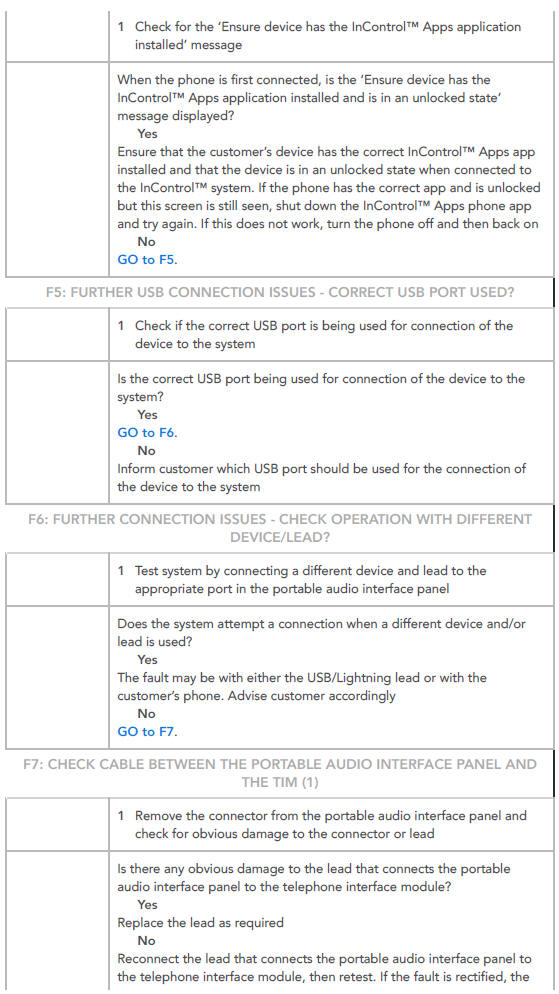 1 Check for the 'Ensure device has the InControl™ Apps application installed' message

When the phone is first connected, is the 'Ensure device has the InControl™ Apps application installed and is in an unlocked state' message displayed?
Yes
Ensure that the customer's device has the correct InControl™ Apps app installed and that the device is in an unlocked state when connected to the InControl™ system. If the phone has the correct app and is unlocked but this screen is still seen, shut down the InControl™ Apps phone app and try again. If this does not work, turn the phone off and then back on
No
GO to F5.

F5: FURTHER USB CONNECTION ISSUES - CORRECT USB PORT USED?

1 Check if the correct USB port is being used for connection of the device to the system

Is the correct USB port being used for connection of the device to the system?
Yes
GO to F6.
No
Inform customer which USB port should be used for the connection of the device to the system

F6: FURTHER CONNECTION ISSUES - CHECK OPERATION WITH DIFFERENT DEVICE/LEAD?

1 Test system by connecting a different device and lead to the appropriate port in the portable audio interface panel

Does the system attempt a connection when a different device and/or lead is used?
Yes
The fault may be with either the USB/Lightning lead or with the customer's phone. Advise customer accordingly
No
GO to F7.

F7: CHECK CABLE BETWEEN THE PORTABLE AUDIO INTERFACE PANEL AND THE TIM (1)

1 Remove the connector from the portable audio interface panel and check for obvious damage to the connector or lead

Is there any obvious damage to the lead that connects the portable audio interface panel to the telephone interface module?
Yes
Replace the lead as required
No
Reconnect the lead that connects the portable audio interface panel to the telephone interface module, then retest. If the fault is rectified, the